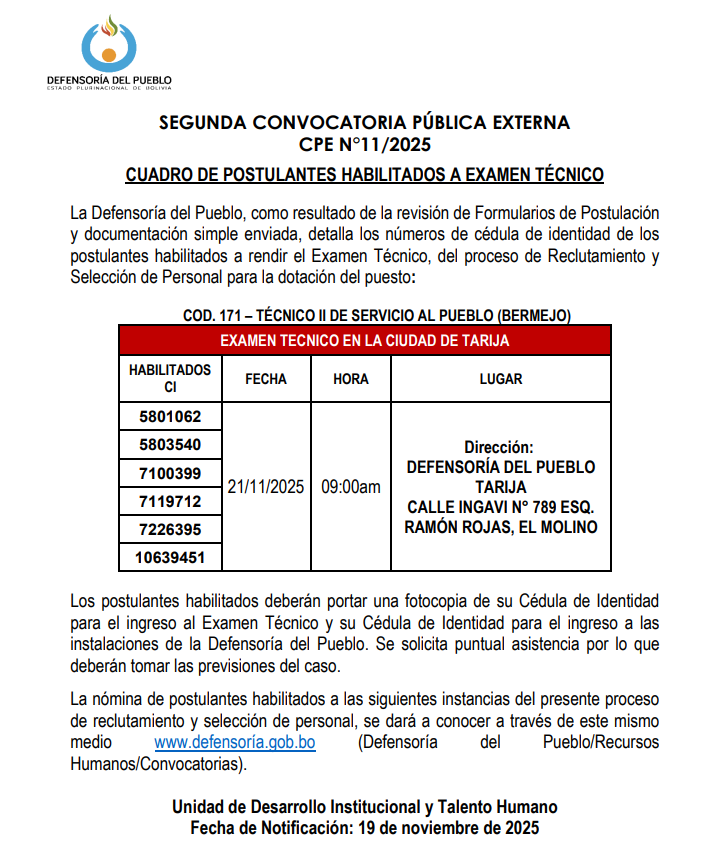 DEFENSORÍA DEL PUEBLO
ESTADO PLURINACIONAL DE BOLIVIA

SEGUNDA CONVOCATORIA PÚBLICA EXTERNA
CPE N°11/2025

CUADRO DE POSTULANTES HABILITADOS A EXAMEN TÉCNICO

La Defensoría del Pueblo, como resultado de la revisión de Formularios de Postulación y documentación simple enviada, detalla los números de cédula de identidad de los postulantes habilitados a rendir el Examen Técnico, del proceso de Reclutamiento y Selección de Personal para la dotación del puesto:

COD. 171 – TÉCNICO II DE SERVICIO AL PUEBLO (BERMEJO)

| EXAMEN TECNICO EN LA CIUDAD DE TARIJA | | | |
|---|---|---|---|
| HABILITADOS CI | FECHA | HORA | LUGAR |
| 5801062 | 21/11/2025 | 09:00am | Dirección: DEFENSORÍA DEL PUEBLO TARIJA CALLE INGAVI N° 789 ESQ. RAMÓN ROJAS, EL MOLINO |
| 5803540 | | | |
| 7100399 | | | |
| 7119712 | | | |
| 7226395 | | | |
| 10639451 | | | |

Los postulantes habilitados deberán portar una fotocopia de su Cédula de Identidad para el ingreso al Examen Técnico y su Cédula de Identidad para el ingreso a las instalaciones de la Defensoría del Pueblo. Se solicita puntual asistencia por lo que deberán tomar las previsiones del caso.

La nómina de postulantes habilitados a las siguientes instancias del presente proceso de reclutamiento y selección de personal, se dará a conocer a través de este mismo medio www.defensoría.gob.bo (Defensoría del Pueblo/Recursos Humanos/Convocatorias).

Unidad de Desarrollo Institucional y Talento Humano
Fecha de Notificación: 19 de noviembre de 2025